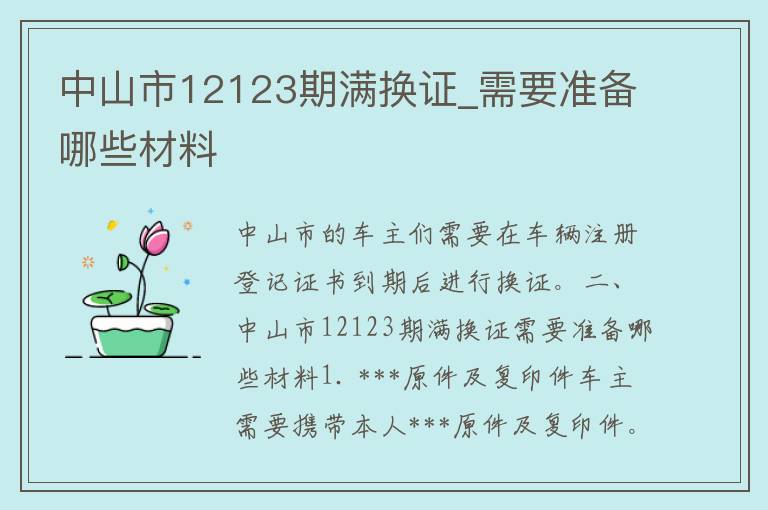 中山市12123期满换证_需要准备哪些材料

中山市的车主们需要在车辆注册登记证书到期后进行换证。二、中山市12123期满换证需要准备哪些材料1. ***原件及复印件车主需要携带本人***原件及复印件。